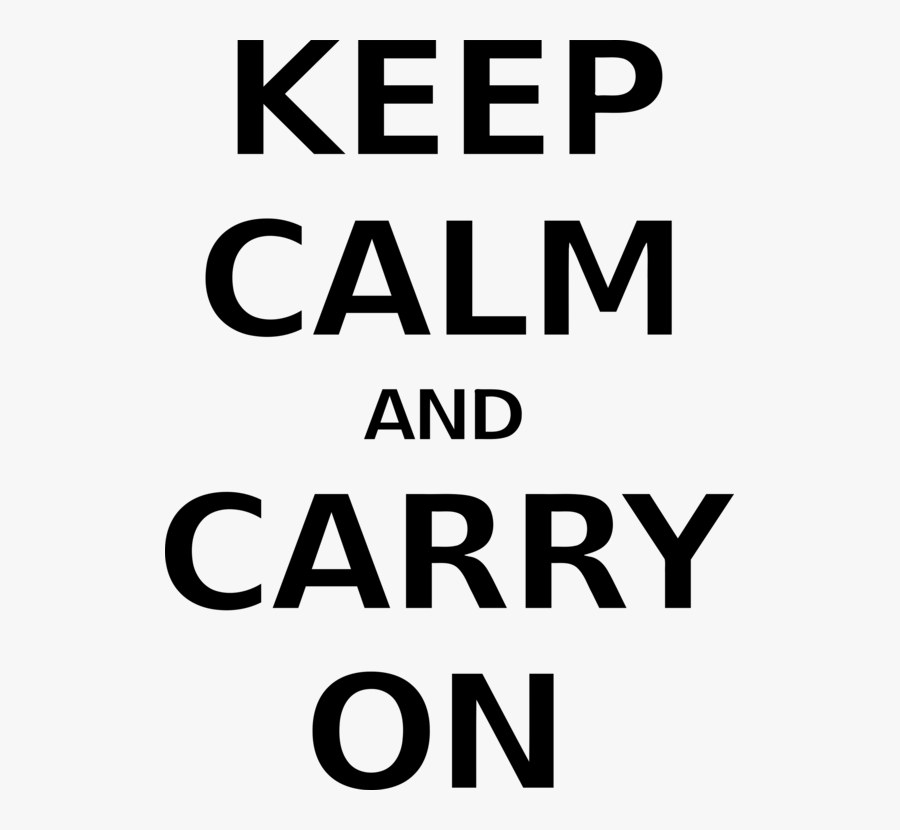 KEEP
CALM
AND
CARRY
ON